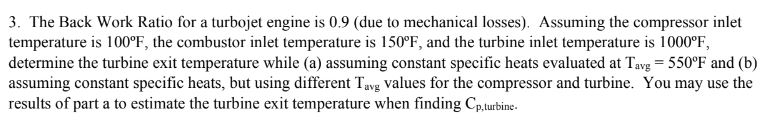 3. The Back Work Ratio for a turbojet engine is 0.9 (due to mechanical losses). Assuming the compressor inlet temperature is 100°F, the combustor inlet temperature is 150°F, and the turbine inlet temperature is 1000°F, determine the turbine exit temperature while (a) assuming constant specific heats evaluated at $T_{avg} = 550$°F and (b) assuming constant specific heats, but using different $T_{avg}$ values for the compressor and turbine. You may use the results of part a to estimate the turbine exit temperature when finding $C_{p,turbine}$.